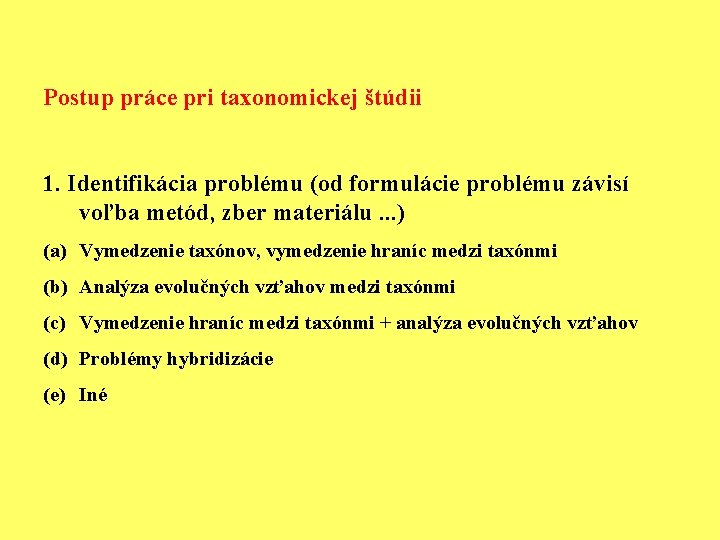 Postup práce pri taxonomickej štúdii

1. Identifikácia problému (od formulácie problému závisí voľba metód, zber materiálu ...)

(a) Vymedzenie taxónov, vymedzenie hraníc medzi taxónmi

(b) Analýza evolučných vzťahov medzi taxónmi

(c) Vymedzenie hraníc medzi taxónmi + analýza evolučných vzťahov

(d) Problémy hybridizácie

(e) Iné